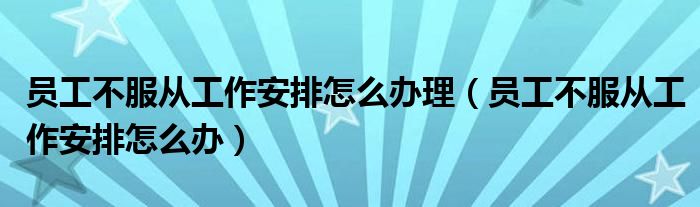 员工不服从工作安排怎么办理（员工不服从工作安排怎么办）